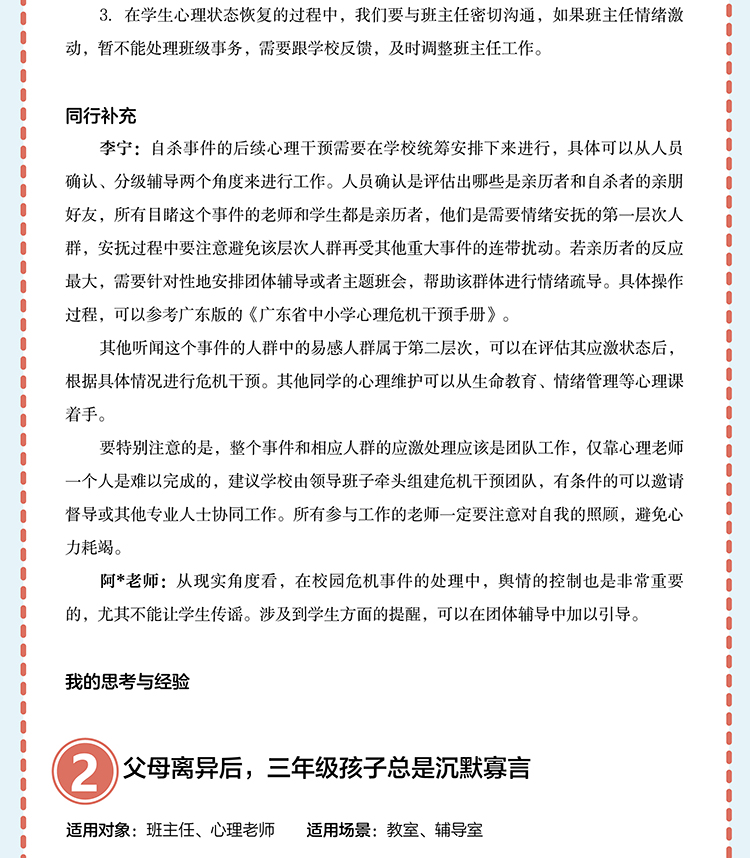 3. 在学生心理状态恢复的过程中，我们要与班主任密切沟通，如果班主任情绪激动，暂不能处理班级事务，需要跟学校反馈，及时调整班主任工作。

同行补充

李宁：自杀事件的后续心理干预需要在学校统筹安排下来进行，具体可以从人员确认、分级辅导两个角度来进行工作。人员确认是评估出哪些是亲历者和自杀者的亲朋好友，所有目睹这个事件的老师和学生都是亲历者，他们是需要情绪安抚的第一层次人群，安抚过程中要注意避免该层次人群再受其他重大事件的连带扰动。若亲历者的反应最大，需要针对性地安排团体辅导或者主题班会，帮助该群体进行情绪疏导。具体操作过程，可以参考广东版的《广东省中小学心理危机干预手册》。

其他听闻这个事件的人群中的易感人群属于第二层次，可以在评估其应激状态后，根据具体情况进行危机干预。其他同学的心理维护可以从生命教育、情绪管理等心理课着手。

要特别注意的是，整个事件和相应人群的应激处理应该是团队工作，仅靠心理老师一个人是难以完成的，建议学校由领导班子牵头组建危机干预团队，有条件的可以邀请督导或其他专业人士协同工作。所有参与工作的老师一定要注意对自我的照顾，避免心力耗竭。

阿*老师：从现实角度看，在校园危机事件的处理中，舆情的控制也是非常重要的，尤其不能让学生传谣。涉及到学生方面的提醒，可以在团体辅导中加以引导。

我的思考与经验

2 父母离异后，三年级孩子总是沉默寡言

适用对象：班主任、心理老师　适用场景：教室、辅导室